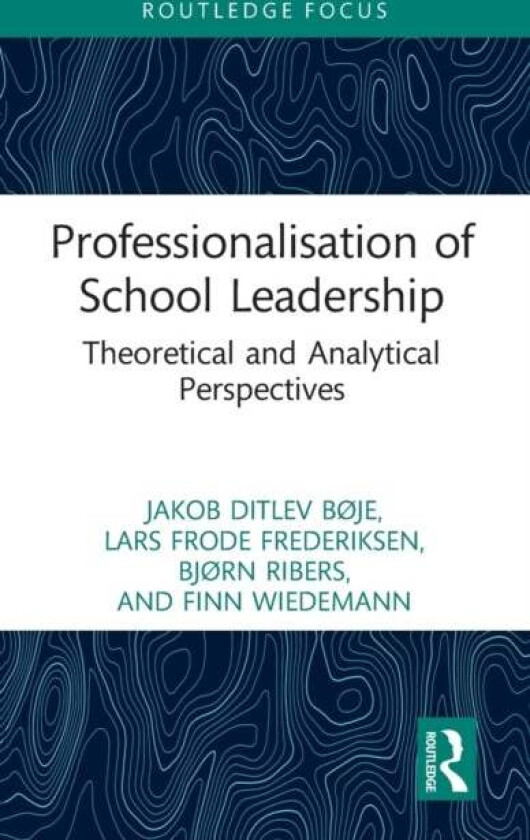 ROUTLEDGE FOCUS

Professionalisation of School Leadership

Theoretical and Analytical Perspectives

JAKOB DITLEV BØJE, LARS FRODE FREDERIKSEN, BJØRN RIBERS, AND FINN WIEDEMANN

ROUTLEDGE